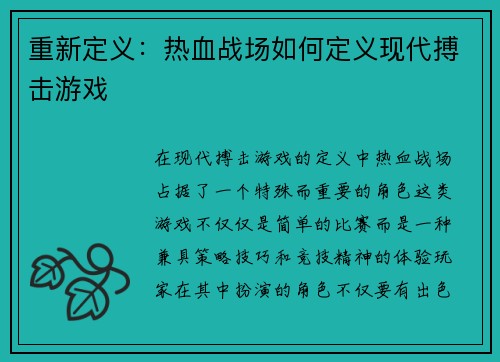 重新定义：热血战场如何定义现代搏击游戏

在现代搏击游戏的定义中热血战场占据了一个特殊而重要的角色这类游戏不仅仅是简单的比赛而是一种兼具策略技巧和竞技精神的体验玩家在其中扮演的角色不仅要有出色